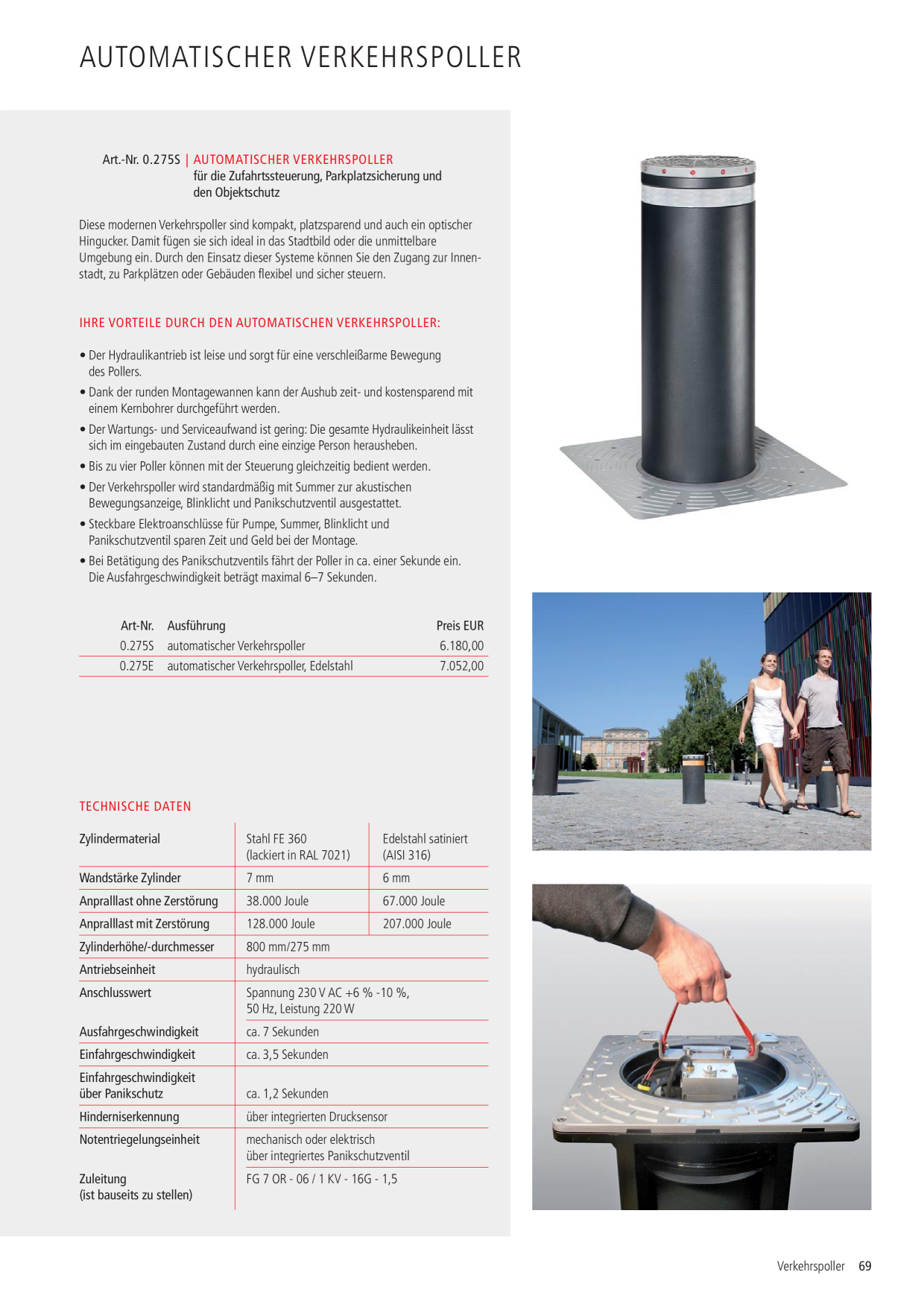 AUTOMATISCHER VERKEHRSPOLLER

Art.-Nr. 0.275S | AUTOMATISCHER VERKEHRSPOLLER
für die Zufahrtssteuerung, Parkplatzsicherung und den Objektschutz

Diese modernen Verkehrspoller sind kompakt, platzsparend und auch ein optischer Hingucker. Damit fügen sie sich ideal in das Stadtbild oder die unmittelbare Umgebung ein. Durch den Einsatz dieser Systeme können Sie den Zugang zur Innenstadt, zu Parkplätzen oder Gebäuden flexibel und sicher steuern.

IHRE VORTEILE DURCH DEN AUTOMATISCHEN VERKEHRSPOLLER:

• Der Hydraulikantrieb ist leise und sorgt für eine verschleißarme Bewegung des Pollers.
• Dank der runden Montagewannen kann der Aushub zeit- und kostensparend mit einem Kernbohrer durchgeführt werden.
• Der Wartungs- und Serviceaufwand ist gering: Die gesamte Hydraulikeinheit lässt sich im eingebauten Zustand durch eine einzige Person herausheben.
• Bis zu vier Poller können mit der Steuerung gleichzeitig bedient werden.
• Der Verkehrspoller wird standardmäßig mit Summer zur akustischen Bewegungsanzeige, Blinklicht und Panikschutzventil ausgestattet.
• Steckbare Elektroanschlüsse für Pumpe, Summer, Blinklicht und Panikschutzventil sparen Zeit und Geld bei der Montage.
• Bei Betätigung des Panikschutzventils fährt der Poller in ca. einer Sekunde ein. Die Ausfahrgeschwindigkeit beträgt maximal 6–7 Sekunden.

| Art-Nr. | Ausführung | Preis EUR |
|---|---|---|
| 0.275S | automatischer Verkehrspoller | 6.180,00 |
| 0.275E | automatischer Verkehrspoller, Edelstahl | 7.052,00 |

TECHNISCHE DATEN

| Zylindermaterial | Stahl FE 360 (lackiert in RAL 7021) | Edelstahl satiniert (AISI 316) |
|---|---|---|
| Wandstärke Zylinder | 7 mm | 6 mm |
| Anpralllast ohne Zerstörung | 38.000 Joule | 67.000 Joule |
| Anpralllast mit Zerstörung | 128.000 Joule | 207.000 Joule |
| Zylinderhöhe/-durchmesser | 800 mm/275 mm | |
| Antriebseinheit | hydraulisch | |
| Anschlusswert | Spannung 230 V AC +6 % -10 %, 50 Hz, Leistung 220 W | |
| Ausfahrgeschwindigkeit | ca. 7 Sekunden | |
| Einfahrgeschwindigkeit | ca. 3,5 Sekunden | |
| Einfahrgeschwindigkeit über Panikschutz | ca. 1,2 Sekunden | |
| Hinderniserkennung | über integrierten Drucksensor | |
| Notentriegelungseinheit | mechanisch oder elektrisch über integriertes Panikschutzventil | |
| Zuleitung (ist bauseits zu stellen) | FG 7 OR - 06 / 1 KV - 16G - 1,5 | |

Verkehrspoller 69